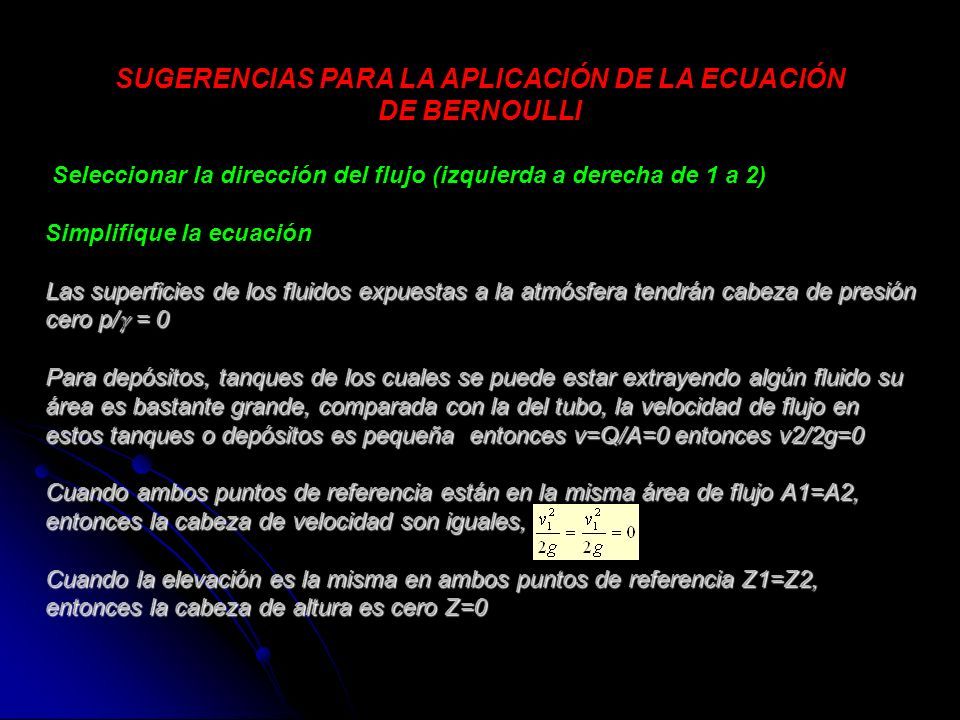 SUGERENCIAS PARA LA APLICACIÓN DE LA ECUACIÓN DE BERNOULLI

Seleccionar la dirección del flujo (izquierda a derecha de 1 a 2)

Simplifique la ecuación

Las superficies de los fluidos expuestas a la atmósfera tendrán cabeza de presión cero p/$\gamma$ = 0

Para depósitos, tanques de los cuales se puede estar extrayendo algún fluido su área es bastante grande, comparada con la del tubo, la velocidad de flujo en estos tanques o depósitos es pequeña entonces v=Q/A=0 entonces v2/2g=0

Cuando ambos puntos de referencia están en la misma área de flujo A1=A2, entonces la cabeza de velocidad son iguales, $\frac{v_1^2}{2g} = \frac{v_1^2}{2g} = 0$

Cuando la elevación es la misma en ambos puntos de referencia Z1=Z2, entonces la cabeza de altura es cero Z=0